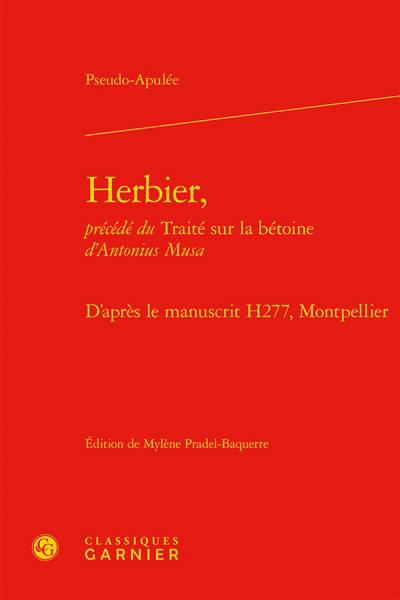 Pseudo-Apulée

Herbier,

précédé du Traité sur la bétoine d'Antonius Musa

D'après le manuscrit H277, Montpellier

Édition de Mylène Pradel-Baquerre

CLASSIQUES
GARNIER